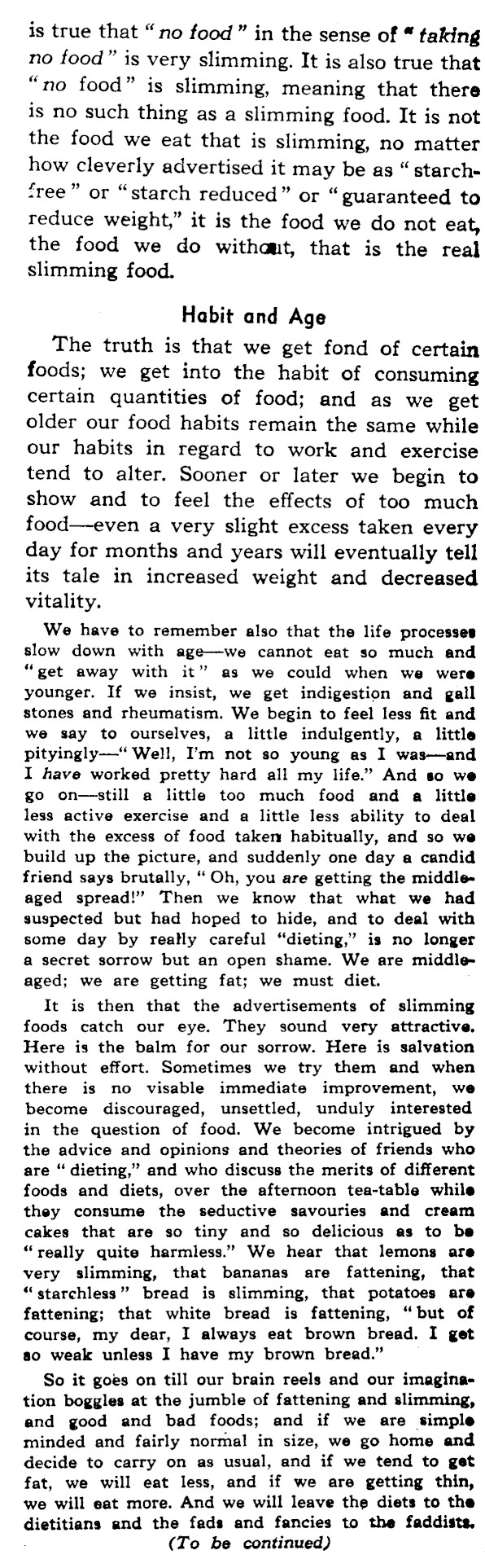 is true that "no food" in the sense of "taking no food" is very slimming. It is also true that "no food" is slimming, meaning that there is no such thing as a slimming food. It is not the food we eat that is slimming, no matter how cleverly advertised it may be as "starch-free" or "starch reduced" or "guaranteed to reduce weight," it is the food we do not eat, the food we do without, that is the real slimming food.

Habit and Age

The truth is that we get fond of certain foods; we get into the habit of consuming certain quantities of food; and as we get older our food habits remain the same while our habits in regard to work and exercise tend to alter. Sooner or later we begin to show and to feel the effects of too much food—even a very slight excess taken every day for months and years will eventually tell its tale in increased weight and decreased vitality.

We have to remember also that the life processes slow down with age—we cannot eat so much and "get away with it" as we could when we were younger. If we insist, we get indigestion and gall stones and rheumatism. We begin to feel less fit and we say to ourselves, a little indulgently, a little pityingly—"Well, I'm not so young as I was—and I have worked pretty hard all my life." And so we go on—still a little too much food and a little less active exercise and a little less ability to deal with the excess of food taken habitually, and so we build up the picture, and suddenly one day a candid friend says brutally, "Oh, you are getting the middle-aged spread!" Then we know that what we had suspected but had hoped to hide, and to deal with some day by really careful "dieting," is no longer a secret sorrow but an open shame. We are middle-aged; we are getting fat; we must diet.

It is then that the advertisements of slimming foods catch our eye. They sound very attractive. Here is the balm for our sorrow. Here is salvation without effort. Sometimes we try them and when there is no visable immediate improvement, we become discouraged, unsettled, unduly interested in the question of food. We become intrigued by the advice and opinions and theories of friends who are "dieting," and who discuss the merits of different foods and diets, over the afternoon tea-table while they consume the seductive savouries and cream cakes that are so tiny and so delicious as to be "really quite harmless." We hear that lemons are very slimming, that bananas are fattening, that "starchless" bread is slimming, that potatoes are fattening; that white bread is fattening, "but of course, my dear, I always eat brown bread. I get so weak unless I have my brown bread."

So it goes on till our brain reels and our imagination boggles at the jumble of fattening and slimming, and good and bad foods; and if we are simple minded and fairly normal in size, we go home and decide to carry on as usual, and if we tend to get fat, we will eat less, and if we are getting thin, we will eat more. And we will leave the diets to the dietitians and the fads and fancies to the faddists.

(To be continued)